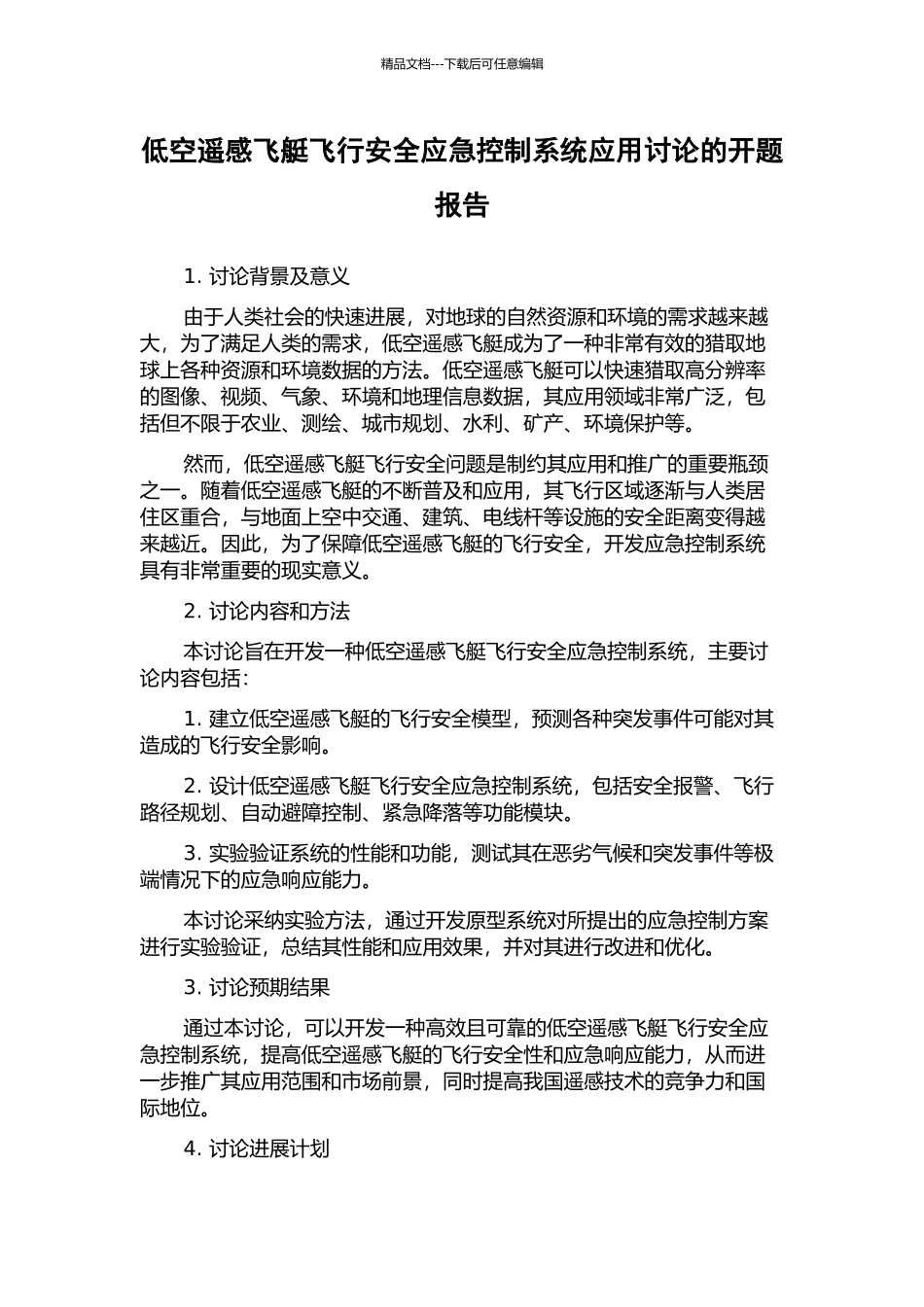 精品文档---下载后可任意编辑

低空遥感飞艇飞行安全应急控制系统应用讨论的开题报告

1. 讨论背景及意义

由于人类社会的快速进展，对地球的自然资源和环境的需求越来越大，为了满足人类的需求，低空遥感飞艇成为了一种非常有效的猎取地球上各种资源和环境数据的方法。低空遥感飞艇可以快速猎取高分辨率的图像、视频、气象、环境和地理信息数据，其应用领域非常广泛，包括但不限于农业、测绘、城市规划、水利、矿产、环境保护等。

然而，低空遥感飞艇飞行安全问题是制约其应用和推广的重要瓶颈之一。随着低空遥感飞艇的不断普及和应用，其飞行区域逐渐与人类居住区重合，与地面上空中交通、建筑、电线杆等设施的安全距离变得越来越近。因此，为了保障低空遥感飞艇的飞行安全，开发应急控制系统具有非常重要的现实意义。

2. 讨论内容和方法

本讨论旨在开发一种低空遥感飞艇飞行安全应急控制系统，主要讨论内容包括：

1. 建立低空遥感飞艇的飞行安全模型，预测各种突发事件可能对其造成的飞行安全影响。

2. 设计低空遥感飞艇飞行安全应急控制系统，包括安全报警、飞行路径规划、自动避障控制、紧急降落等功能模块。

3. 实验验证系统的性能和功能，测试其在恶劣气候和突发事件等极端情况下的应急响应能力。

本讨论采纳实验方法，通过开发原型系统对所提出的应急控制方案进行实验验证，总结其性能和应用效果，并对其进行改进和优化。

3. 讨论预期结果

通过本讨论，可以开发一种高效且可靠的低空遥感飞艇飞行安全应急控制系统，提高低空遥感飞艇的飞行安全性和应急响应能力，从而进一步推广其应用范围和市场前景，同时提高我国遥感技术的竞争力和国际地位。

4. 讨论进展计划